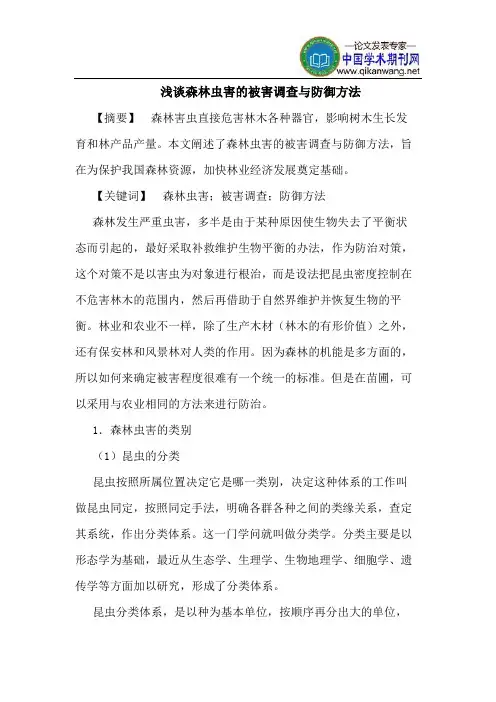 —论文发表专家—
中国学术期刊网
www.qikanwang.net

浅谈森林虫害的被害调查与防御方法

【摘要】 森林害虫直接危害林木各种器官，影响树木生长发育和林产品产量。本文阐述了森林虫害的被害调查与防御方法，旨在为保护我国森林资源，加快林业经济发展奠定基础。

【关键词】 森林虫害；被害调查；防御方法

森林发生严重虫害，多半是由于某种原因使生物失去了平衡状态而引起的，最好采取补救维护生物平衡的办法，作为防治对策，这个对策不是以害虫为对象进行根治，而是设法把昆虫密度控制在不危害林木的范围内，然后再借助于自然界维护并恢复生物的平衡。林业和农业不一样，除了生产木材（林木的有形价值）之外，还有保安林和风景林对人类的作用。因为森林的机能是多方面的，所以如何来确定被害程度很难有一个统一的标准。但是在苗圃，可以采用与农业相同的方法来进行防治。

1. 森林虫害的类别

（1）昆虫的分类

昆虫按照所属位置决定它是哪一类别，决定这种体系的工作叫做昆虫同定，按照同定手法，明确各群各种之间的类缘关系，查定其系统，作出分类体系。这一门学问就叫做分类学。分类主要是以形态学为基础，最近从生态学、生理学、生物地理学、细胞学、遗传学等方面加以研究，形成了分类体系。

昆虫分类体系，是以种为基本单位，按顺序再分出大的单位，